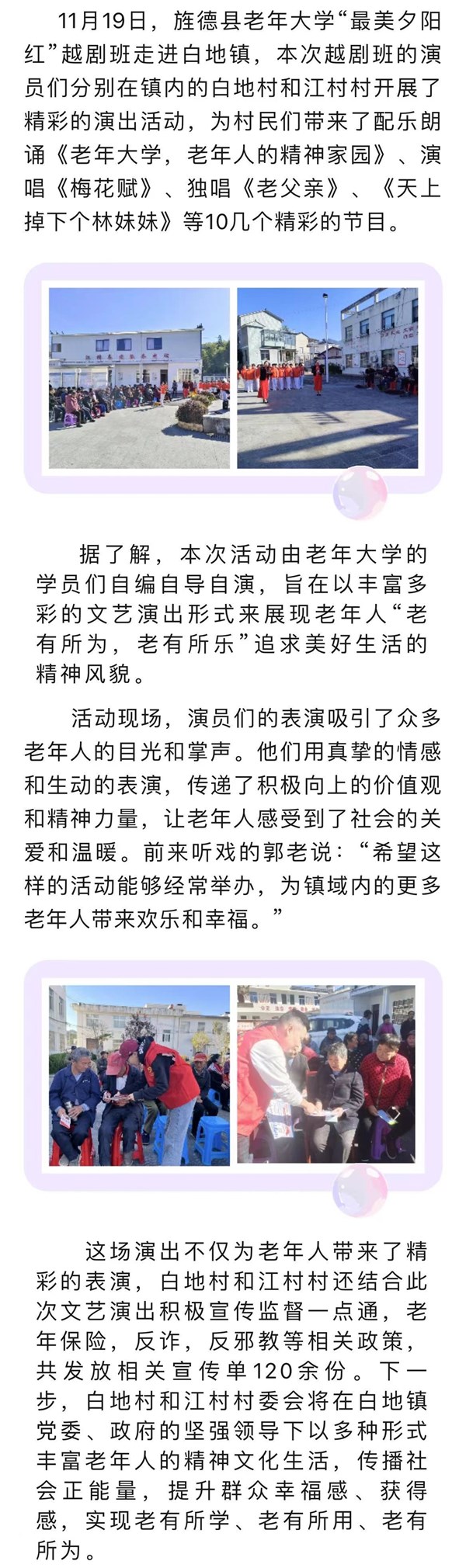 11月19日，旌德县老年大学“最美夕阳红”越剧班走进白地镇，本次越剧班的演员们分别在镇内的白地村和江村村开展了精彩的演出活动，为村民们带来了配乐朗诵《老年大学，老年人的精神家园》、演唱《梅花赋》、独唱《老父亲》、《天上掉下个林妹妹》等10几个精彩的节目。

据了解，本次活动由老年大学的学员们自编自导自演，旨在以丰富多彩的文艺演出形式来展现老年人“老有所为，老有所乐”追求美好生活的精神风貌。

活动现场，演员们的表演吸引了众多老年人的目光和掌声。他们用真挚的情感和生动的表演，传递了积极向上的价值观和精神力量，让老年人感受到了社会的关爱和温暖。前来听戏的郭老说：“希望这样的活动能够经常举办，为镇域内的更多老年人带来欢乐和幸福。”

这场演出不仅为老年人带来了精彩的表演，白地村和江村村还结合此次文艺演出积极宣传监督一点通，老年保险，反诈，反邪教等相关政策，共发放相关宣传单120余份。下一步，白地村和江村村委会将在白地镇党委、政府的坚强领导下以多种形式丰富老年人的精神文化生活，传播社会正能量，提升群众幸福感、获得感，实现老有所学、老有所用、老有所为。